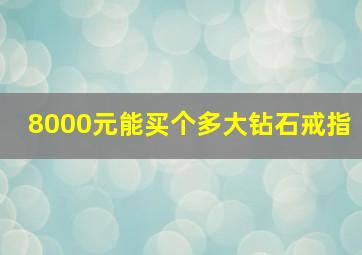 8000元能买个多大钻石戒指